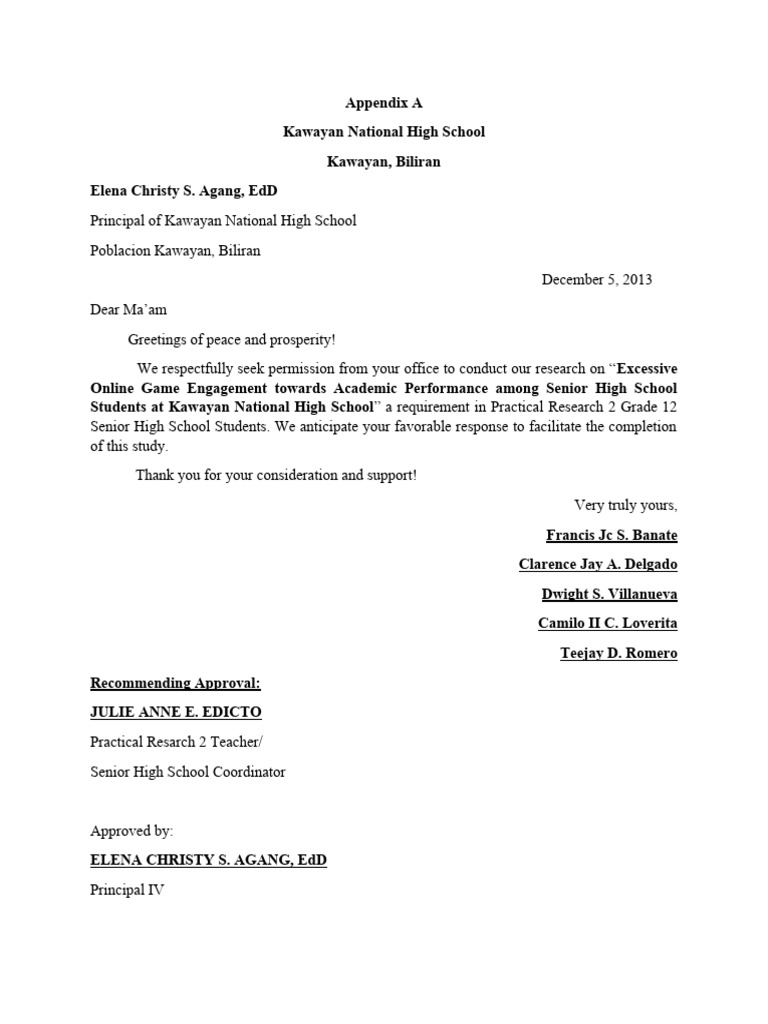 Appendix A

Kawayan National High School

Kawayan, Biliran

Elena Christy S. Agang, EdD

Principal of Kawayan National High School

Poblacion Kawayan, Biliran

December 5, 2013

Dear Ma'am

Greetings of peace and prosperity!

We respectfully seek permission from your office to conduct our research on "Excessive Online Game Engagement towards Academic Performance among Senior High School Students at Kawayan National High School" a requirement in Practical Research 2 Grade 12 Senior High School Students. We anticipate your favorable response to facilitate the completion of this study.

Thank you for your consideration and support!

Very truly yours,

Francis Jc S. Banate

Clarence Jay A. Delgado

Dwight S. Villanueva

Camilo II C. Loverita

Teejay D. Romero

Recommending Approval:

JULIE ANNE E. EDICTO

Practical Resarch 2 Teacher/

Senior High School Coordinator

Approved by:

ELENA CHRISTY S. AGANG, EdD

Principal IV